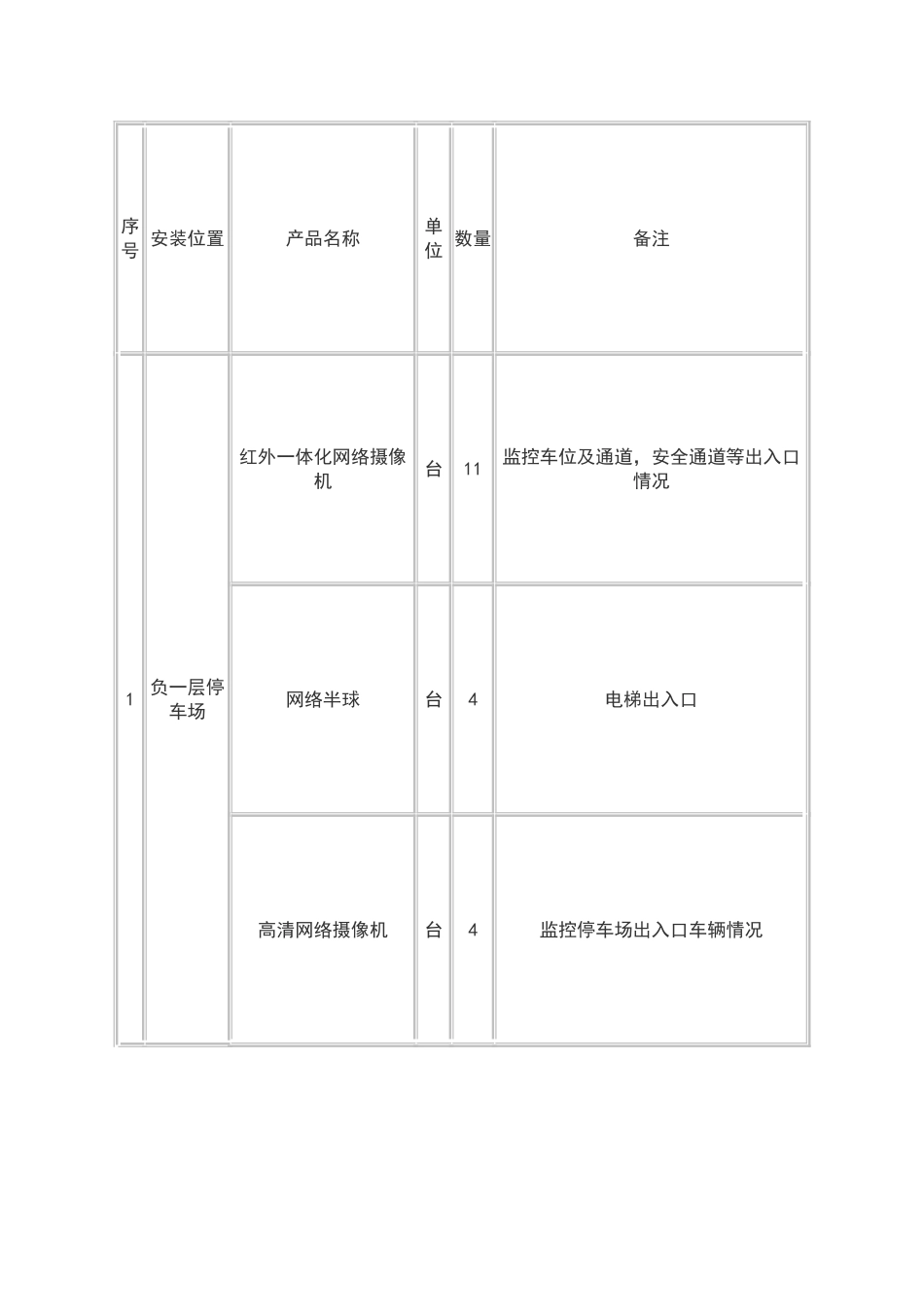 | 序号 | 安装位置 | 产品名称 | 单位 | 数量 | 备注 |
|---|---|---|---|---|---|
| 1 | 负一层停车场 | 红外一体化网络摄像机 | 台 | 11 | 监控车位及通道，安全通道等出入口情况 |
|  |  | 网络半球 | 台 | 4 | 电梯出入口 |
|  |  | 高清网络摄像机 | 台 | 4 | 监控停车场出入口车辆情况 |